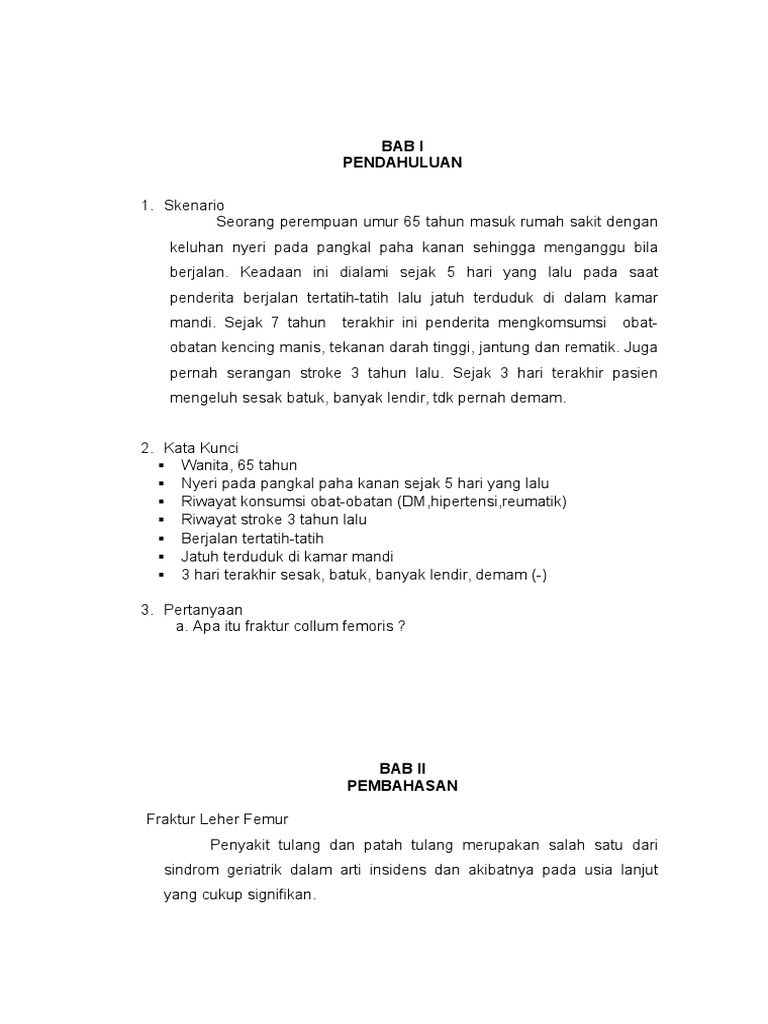 BAB I
PENDAHULUAN

1. Skenario

Seorang perempuan umur 65 tahun masuk rumah sakit dengan keluhan nyeri pada pangkal paha kanan sehingga menganggu bila berjalan. Keadaan ini dialami sejak 5 hari yang lalu pada saat penderita berjalan tertatih-tatih lalu jatuh terduduk di dalam kamar mandi. Sejak 7 tahun terakhir ini penderita mengkomsumsi obat-obatan kencing manis, tekanan darah tinggi, jantung dan rematik. Juga pernah serangan stroke 3 tahun lalu. Sejak 3 hari terakhir pasien mengeluh sesak batuk, banyak lendir, tdk pernah demam.

2. Kata Kunci
▪ Wanita, 65 tahun
▪ Nyeri pada pangkal paha kanan sejak 5 hari yang lalu
▪ Riwayat konsumsi obat-obatan (DM,hipertensi,reumatik)
▪ Riwayat stroke 3 tahun lalu
▪ Berjalan tertatih-tatih
▪ Jatuh terduduk di kamar mandi
▪ 3 hari terakhir sesak, batuk, banyak lendir, demam (-)

3. Pertanyaan
a. Apa itu fraktur collum femoris ?

BAB II
PEMBAHASAN

Fraktur Leher Femur

Penyakit tulang dan patah tulang merupakan salah satu dari sindrom geriatrik dalam arti insidens dan akibatnya pada usia lanjut yang cukup signifikan.